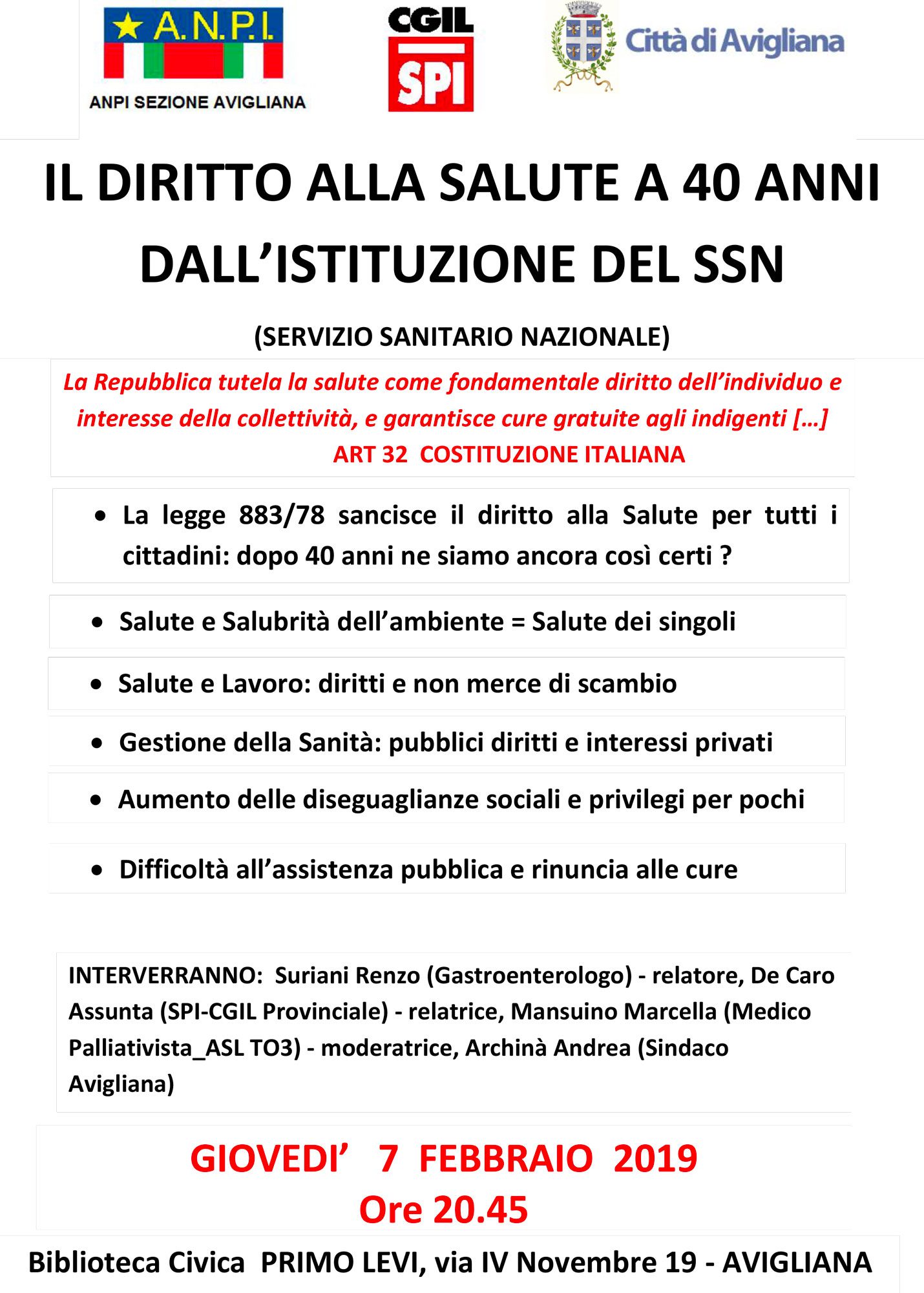 A.N.P.I.
ANPI SEZIONE AVIGLIANA

CGIL
SPI

Città di Avigliana

IL DIRITTO ALLA SALUTE A 40 ANNI DALL'ISTITUZIONE DEL SSN

(SERVIZIO SANITARIO NAZIONALE)

La Repubblica tutela la salute come fondamentale diritto dell'individuo e interesse della collettività, e garantisce cure gratuite agli indigenti […]
ART 32 COSTITUZIONE ITALIANA

• La legge 883/78 sancisce il diritto alla Salute per tutti i cittadini: dopo 40 anni ne siamo ancora così certi ?

• Salute e Salubrità dell'ambiente = Salute dei singoli

• Salute e Lavoro: diritti e non merce di scambio

• Gestione della Sanità: pubblici diritti e interessi privati

• Aumento delle diseguaglianze sociali e privilegi per pochi

• Difficoltà all'assistenza pubblica e rinuncia alle cure

INTERVERRANNO: Suriani Renzo (Gastroenterologo) - relatore, De Caro Assunta (SPI-CGIL Provinciale) - relatrice, Mansuino Marcella (Medico Palliativista_ASL TO3) - moderatrice, Archinà Andrea (Sindaco Avigliana)

GIOVEDI' 7 FEBBRAIO 2019
Ore 20.45

Biblioteca Civica PRIMO LEVI, via IV Novembre 19 - AVIGLIANA